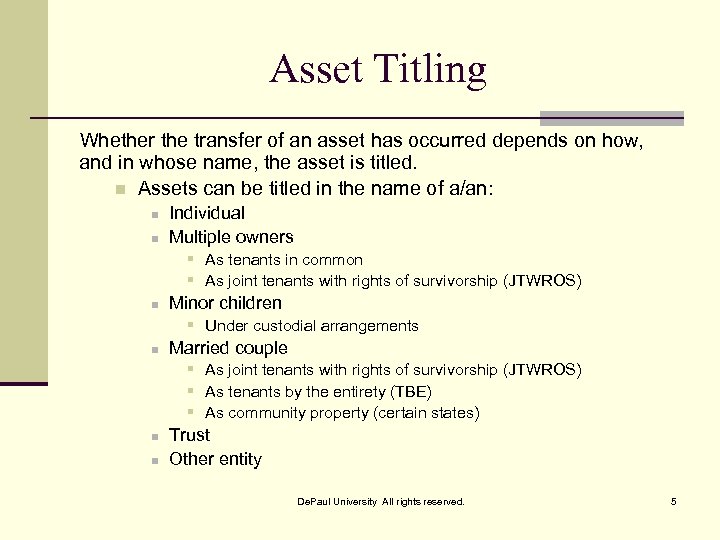 Asset Titling

Whether the transfer of an asset has occurred depends on how, and in whose name, the asset is titled.

• Assets can be titled in the name of a/an:
• Individual
• Multiple owners
• As tenants in common
• As joint tenants with rights of survivorship (JTWROS)
• Minor children
• Under custodial arrangements
• Married couple
• As joint tenants with rights of survivorship (JTWROS)
• As tenants by the entirety (TBE)
• As community property (certain states)
• Trust
• Other entity

DePaul University All rights reserved.

5